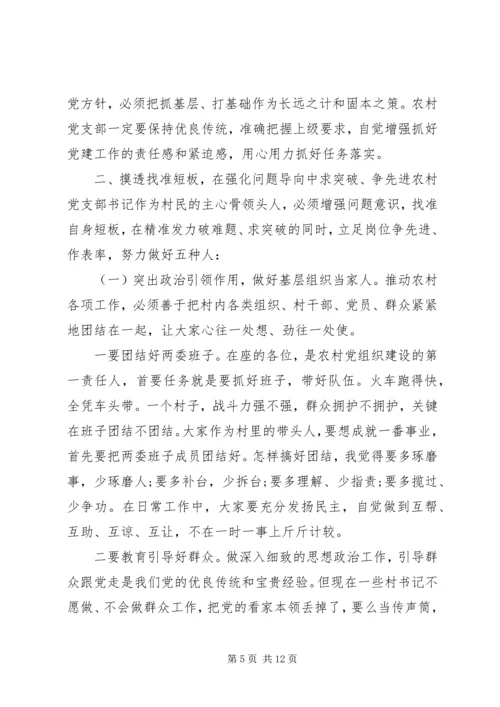 党方针，必须把抓基层、打基础作为长远之计和固本之策。农村党支部一定要保持优良传统，准确把握上级要求，自觉增强抓好党建工作的责任感和紧迫感，用心用力抓好任务落实。

二、摸透找准短板，在强化问题导向中求突破、争先进农村党支部书记作为村民的主心骨领头人，必须增强问题意识，找准自身短板，在精准发力破难题、求突破的同时，立足岗位争先进、作表率，努力做好五种人：

（一）突出政治引领作用，做好基层组织当家人。推动农村各项工作，必须善于把村内各类组织、村干部、党员、群众紧紧地团结在一起，让大家心往一处想、劲往一处使。

一要团结好两委班子。在座的各位，是农村党组织建设的第一责任人，首要任务就是要抓好班子，带好队伍。火车跑得快，全凭车头带。一个村子，战斗力强不强，群众拥护不拥护，关键在班子团结不团结。大家作为村里的带头人，要想成就一番事业，首先要把两委班子成员团结好。怎样搞好团结，我觉得要多琢磨事，少琢磨人；要多补台，少拆台；要多理解、少指责；要多揽过、少争功。在日常工作中，大家要充分发扬民主，自觉做到互帮、互助、互谅、互让，不在一时一事上斤斤计较。

二要教育引导好群众。做深入细致的思想政治工作，引导群众跟党走是我们党的优良传统和宝贵经验。但现在一些村书记不愿做、不会做群众工作，把党的看家本领丢掉了，要么当传声筒，

第 5 页 共 12 页